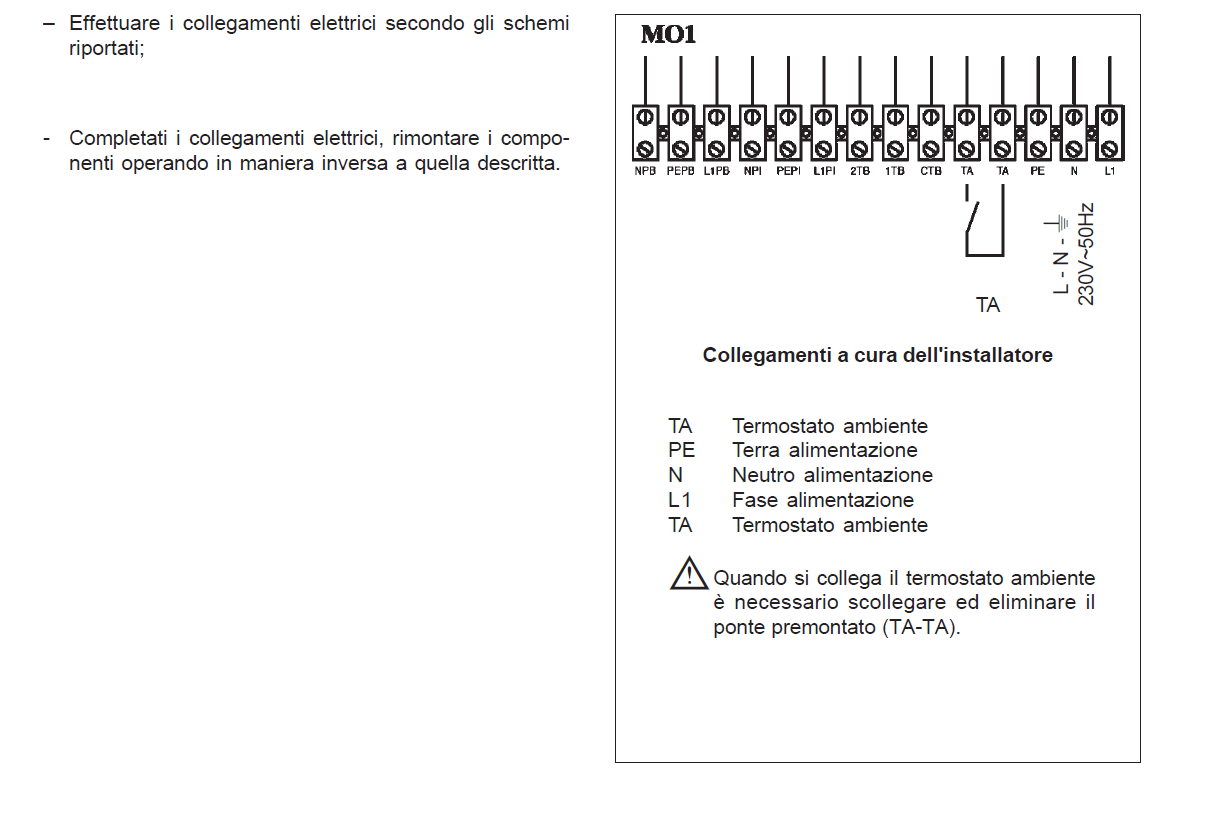 – Effettuare i collegamenti elettrici secondo gli schemi riportati;

- Completati i collegamenti elettrici, rimontare i componenti operando in maniera inversa a quella descritta.

MO1

NPB PEPB L1PB NPI PEPI L1PI 2TB 1TB CTB TA TA PE N L1

TA

L - N - ⏚
230V~50Hz

Collegamenti a cura dell'installatore

TA Termostato ambiente
PE Terra alimentazione
N Neutro alimentazione
L1 Fase alimentazione
TA Termostato ambiente

Quando si collega il termostato ambiente è necessario scollegare ed eliminare il ponte premontato (TA-TA).